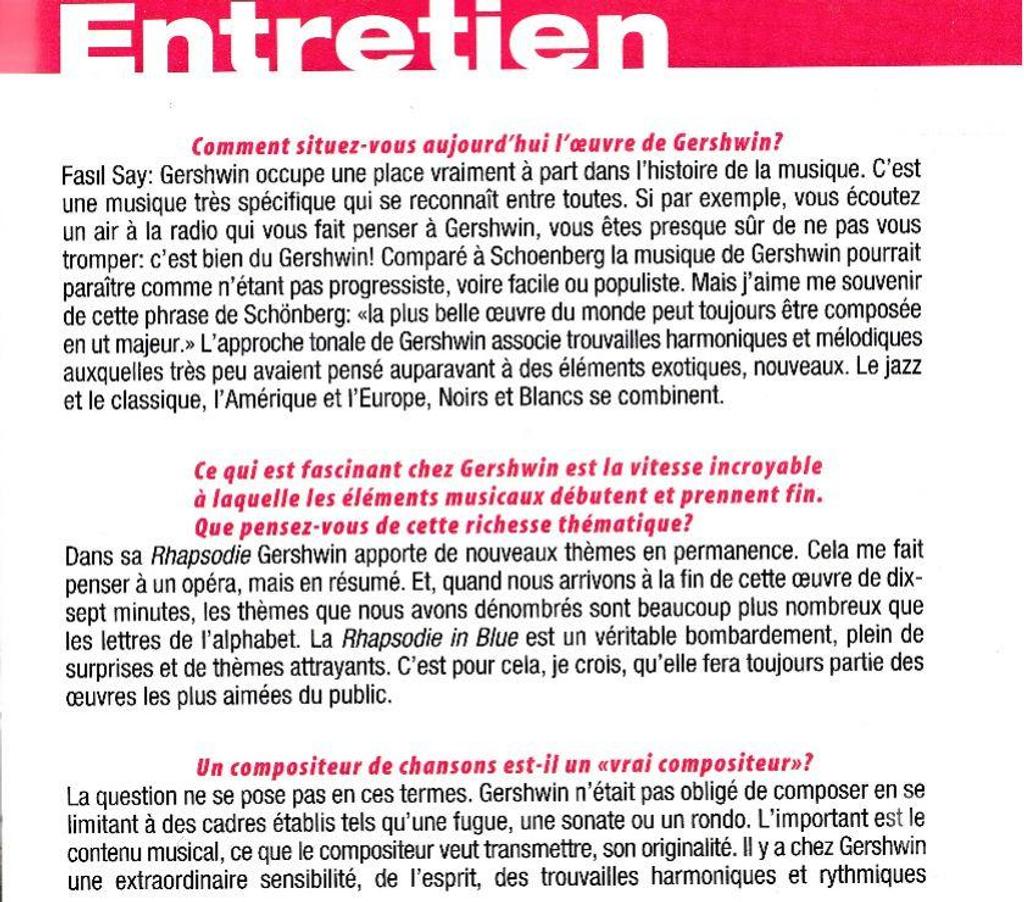 Entretien

Comment situez-vous aujourd'hui l'œuvre de Gershwin?

Fasıl Say: Gershwin occupe une place vraiment à part dans l'histoire de la musique. C'est une musique très spécifique qui se reconnaît entre toutes. Si par exemple, vous écoutez un air à la radio qui vous fait penser à Gershwin, vous êtes presque sûr de ne pas vous tromper: c'est bien du Gershwin! Comparé à Schoenberg la musique de Gershwin pourrait paraître comme n'étant pas progressiste, voire facile ou populiste. Mais j'aime me souvenir de cette phrase de Schönberg: «la plus belle œuvre du monde peut toujours être composée en ut majeur.» L'approche tonale de Gershwin associe trouvailles harmoniques et mélodiques auxquelles très peu avaient pensé auparavant à des éléments exotiques, nouveaux. Le jazz et le classique, l'Amérique et l'Europe, Noirs et Blancs se combinent.

Ce qui est fascinant chez Gershwin est la vitesse incroyable à laquelle les éléments musicaux débutent et prennent fin. Que pensez-vous de cette richesse thématique?

Dans sa Rhapsodie Gershwin apporte de nouveaux thèmes en permanence. Cela me fait penser à un opéra, mais en résumé. Et, quand nous arrivons à la fin de cette œuvre de dix-sept minutes, les thèmes que nous avons dénombrés sont beaucoup plus nombreux que les lettres de l'alphabet. La Rhapsodie in Blue est un véritable bombardement, plein de surprises et de thèmes attrayants. C'est pour cela, je crois, qu'elle fera toujours partie des œuvres les plus aimées du public.

Un compositeur de chansons est-il un «vrai compositeur»?

La question ne se pose pas en ces termes. Gershwin n'était pas obligé de composer en se limitant à des cadres établis tels qu'une fugue, une sonate ou un rondo. L'important est le contenu musical, ce que le compositeur veut transmettre, son originalité. Il y a chez Gershwin une extraordinaire sensibilité, de l'esprit, des trouvailles harmoniques et rythmiques